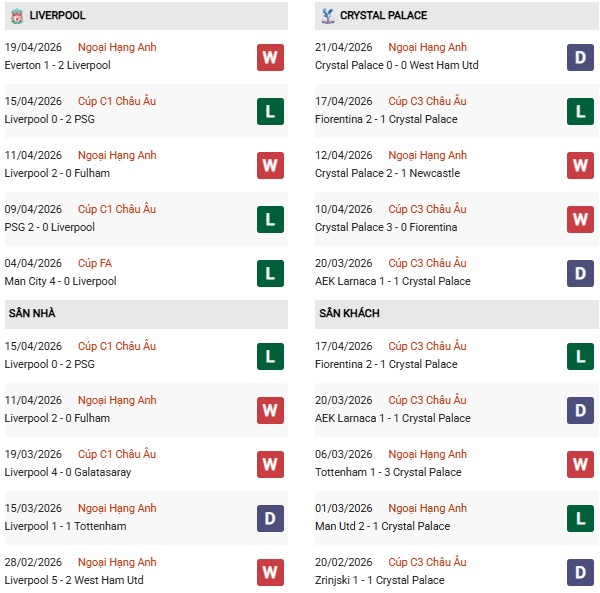 LIVERPOOL

19/04/2026 Ngoại Hạng Anh
Everton 1 - 2 Liverpool
W

15/04/2026 Cúp C1 Châu Âu
Liverpool 0 - 2 PSG
L

11/04/2026 Ngoại Hạng Anh
Liverpool 2 - 0 Fulham
W

09/04/2026 Cúp C1 Châu Âu
PSG 2 - 0 Liverpool
L

04/04/2026 Cúp FA
Man City 4 - 0 Liverpool
L

SÂN NHÀ

15/04/2026 Cúp C1 Châu Âu
Liverpool 0 - 2 PSG
L

11/04/2026 Ngoại Hạng Anh
Liverpool 2 - 0 Fulham
W

19/03/2026 Cúp C1 Châu Âu
Liverpool 4 - 0 Galatasaray
W

15/03/2026 Ngoại Hạng Anh
Liverpool 1 - 1 Tottenham
D

28/02/2026 Ngoại Hạng Anh
Liverpool 5 - 2 West Ham Utd
W

CRYSTAL PALACE

21/04/2026 Ngoại Hạng Anh
Crystal Palace 0 - 0 West Ham Utd
D

17/04/2026 Cúp C3 Châu Âu
Fiorentina 2 - 1 Crystal Palace
L

12/04/2026 Ngoại Hạng Anh
Crystal Palace 2 - 1 Newcastle
W

10/04/2026 Cúp C3 Châu Âu
Crystal Palace 3 - 0 Fiorentina
W

20/03/2026 Cúp C3 Châu Âu
AEK Larnaca 1 - 1 Crystal Palace
D

SÂN KHÁCH

17/04/2026 Cúp C3 Châu Âu
Fiorentina 2 - 1 Crystal Palace
L

20/03/2026 Cúp C3 Châu Âu
AEK Larnaca 1 - 1 Crystal Palace
D

06/03/2026 Ngoại Hạng Anh
Tottenham 1 - 3 Crystal Palace
W

01/03/2026 Ngoại Hạng Anh
Man Utd 2 - 1 Crystal Palace
L

20/02/2026 Cúp C3 Châu Âu
Zrinjski 1 - 1 Crystal Palace
D